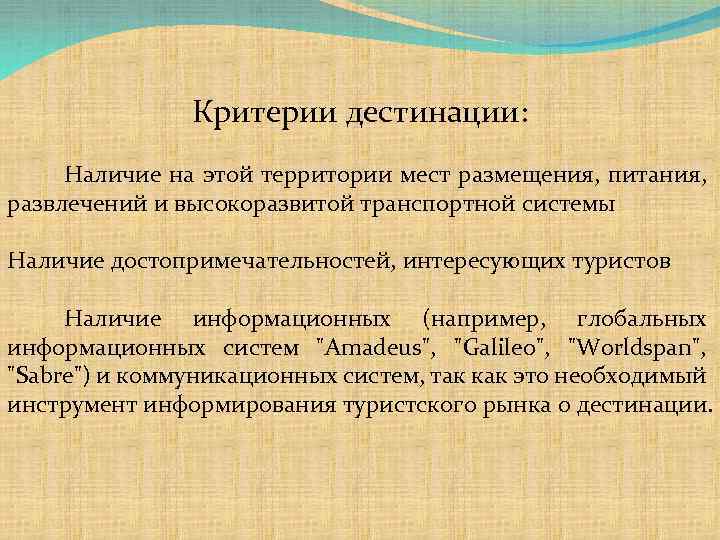 Критерии дестинации:

Наличие на этой территории мест размещения, питания, развлечений и высокоразвитой транспортной системы

Наличие достопримечательностей, интересующих туристов

Наличие информационных (например, глобальных информационных систем "Amadeus", "Galileo", "Worldspan", "Sabre") и коммуникационных систем, так как это необходимый инструмент информирования туристского рынка о дестинации.